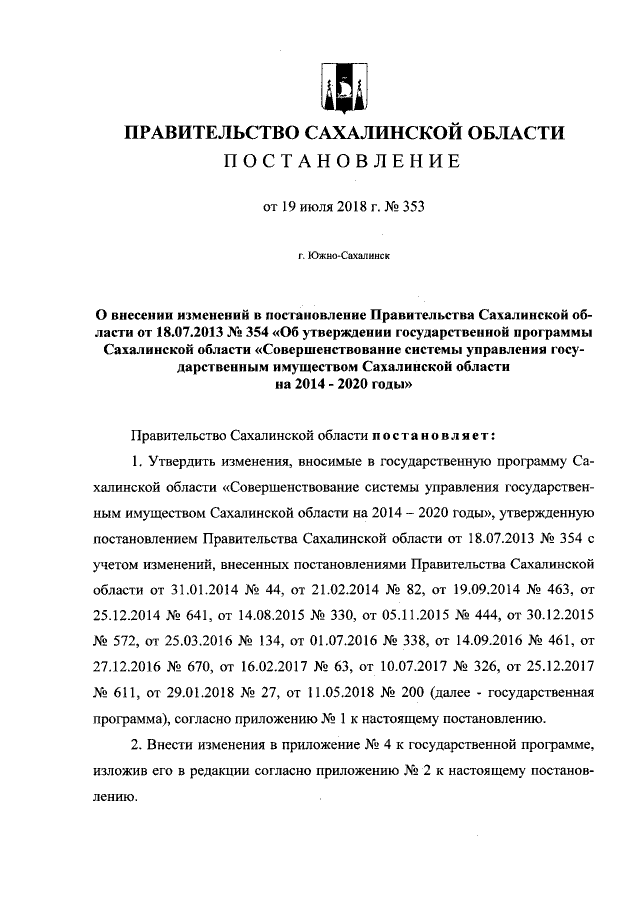 ПРАВИТЕЛЬСТВО САХАЛИНСКОЙ ОБЛАСТИ
ПОСТАНОВЛЕНИЕ

от 19 июля 2018 г. № 353

г. Южно-Сахалинск

О внесении изменений в постановление Правительства Сахалинской области от 18.07.2013 № 354 «Об утверждении государственной программы Сахалинской области «Совершенствование системы управления государственным имуществом Сахалинской области на 2014 - 2020 годы»

Правительство Сахалинской области постановляет:

1. Утвердить изменения, вносимые в государственную программу Сахалинской области «Совершенствование системы управления государственным имуществом Сахалинской области на 2014 – 2020 годы», утвержденную постановлением Правительства Сахалинской области от 18.07.2013 № 354 с учетом изменений, внесенных постановлениями Правительства Сахалинской области от 31.01.2014 № 44, от 21.02.2014 № 82, от 19.09.2014 № 463, от 25.12.2014 № 641, от 14.08.2015 № 330, от 05.11.2015 № 444, от 30.12.2015 № 572, от 25.03.2016 № 134, от 01.07.2016 № 338, от 14.09.2016 № 461, от 27.12.2016 № 670, от 16.02.2017 № 63, от 10.07.2017 № 326, от 25.12.2017 № 611, от 29.01.2018 № 27, от 11.05.2018 № 200 (далее - государственная программа), согласно приложению № 1 к настоящему постановлению.

2. Внести изменения в приложение № 4 к государственной программе, изложив его в редакции согласно приложению № 2 к настоящему постановлению.